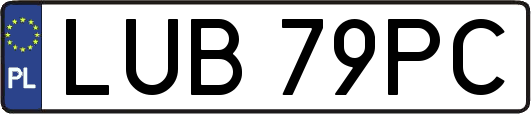 PL
LUB 79PC